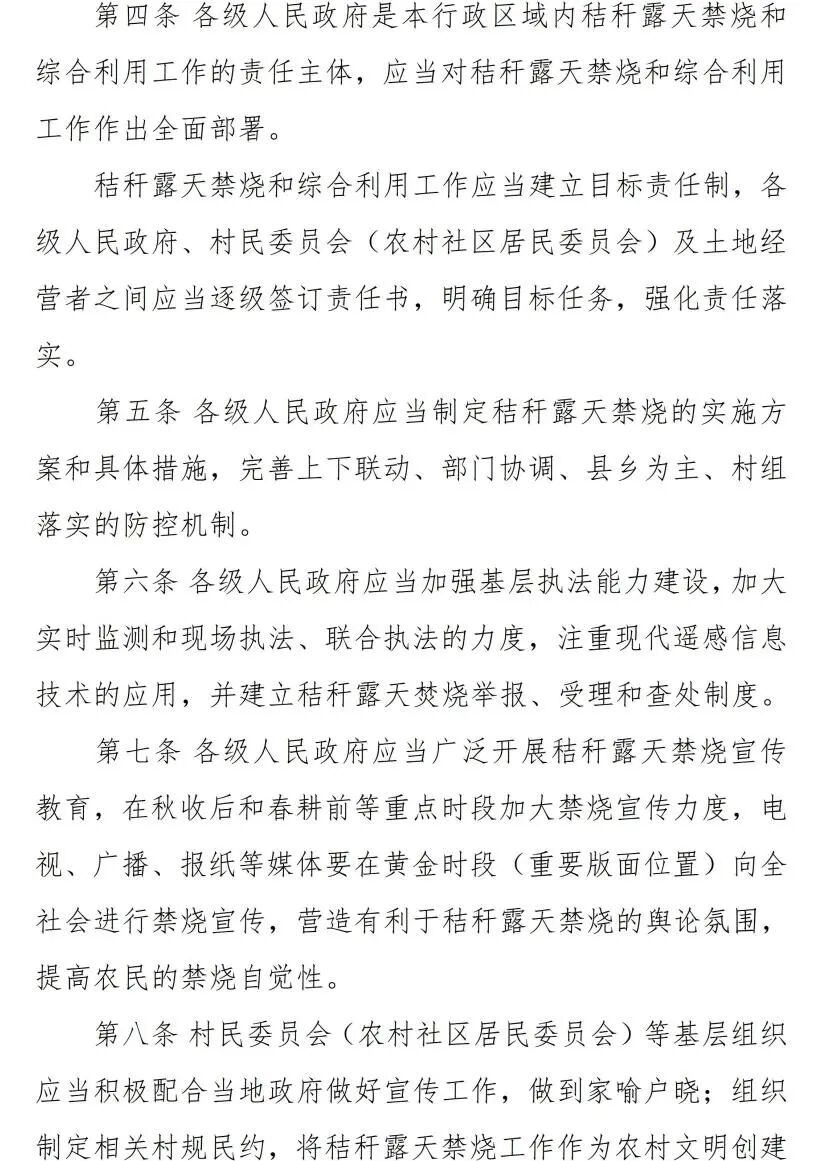 第四条 各级人民政府是本行政区域内秸秆露天禁烧和综合利用工作的责任主体，应当对秸秆露天禁烧和综合利用工作作出全面部署。

秸秆露天禁烧和综合利用工作应当建立目标责任制，各级人民政府、村民委员会（农村社区居民委员会）及土地经营者之间应当逐级签订责任书，明确目标任务，强化责任落实。

第五条 各级人民政府应当制定秸秆露天禁烧的实施方案和具体措施，完善上下联动、部门协调、县乡为主、村组落实的防控机制。

第六条 各级人民政府应当加强基层执法能力建设，加大实时监测和现场执法、联合执法的力度，注重现代遥感信息技术的应用，并建立秸秆露天焚烧举报、受理和查处制度。

第七条 各级人民政府应当广泛开展秸秆露天禁烧宣传教育，在秋收后和春耕前等重点时段加大禁烧宣传力度，电视、广播、报纸等媒体要在黄金时段（重要版面位置）向全社会进行禁烧宣传，营造有利于秸秆露天禁烧的舆论氛围，提高农民的禁烧自觉性。

第八条 村民委员会（农村社区居民委员会）等基层组织应当积极配合当地政府做好宣传工作，做到家喻户晓；组织制定相关村规民约，将秸秆露天禁烧工作作为农村文明创建